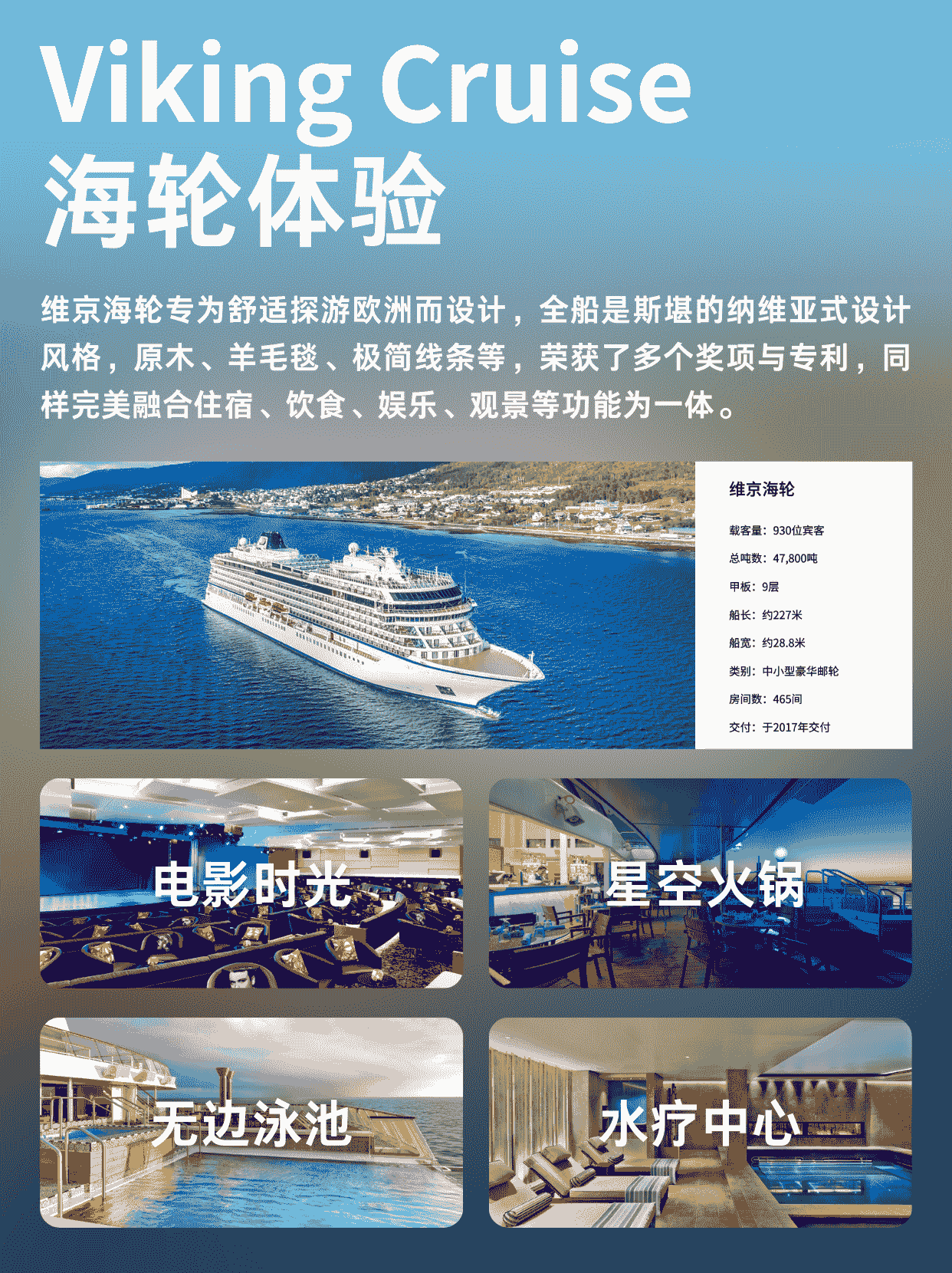 Viking Cruise
海轮体验

维京海轮专为舒适探游欧洲而设计，全船是斯堪的纳维亚式设计风格，原木、羊毛毯、极简线条等，荣获了多个奖项与专利，同样完美融合住宿、饮食、娱乐、观景等功能为一体。

维京海轮

载客量：930位宾客

总吨数：47,800吨

甲板：9层

船长：约227米

船宽：约28.8米

类别：中小型豪华邮轮

房间数：465间

交付：于2017年交付

电影时光

星空火锅

无边泳池

水疗中心